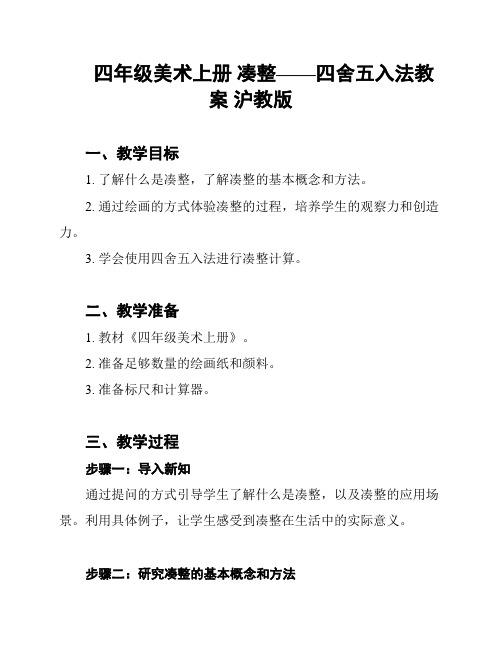 四年级美术上册 凑整——四舍五入法教案 沪教版

一、教学目标

1. 了解什么是凑整，了解凑整的基本概念和方法。

2. 通过绘画的方式体验凑整的过程，培养学生的观察力和创造力。

3. 学会使用四舍五入法进行凑整计算。

二、教学准备

1. 教材《四年级美术上册》。

2. 准备足够数量的绘画纸和颜料。

3. 准备标尺和计算器。

三、教学过程

步骤一：导入新知

通过提问的方式引导学生了解什么是凑整，以及凑整的应用场景。利用具体例子，让学生感受到凑整在生活中的实际意义。

步骤二：研究凑整的基本概念和方法